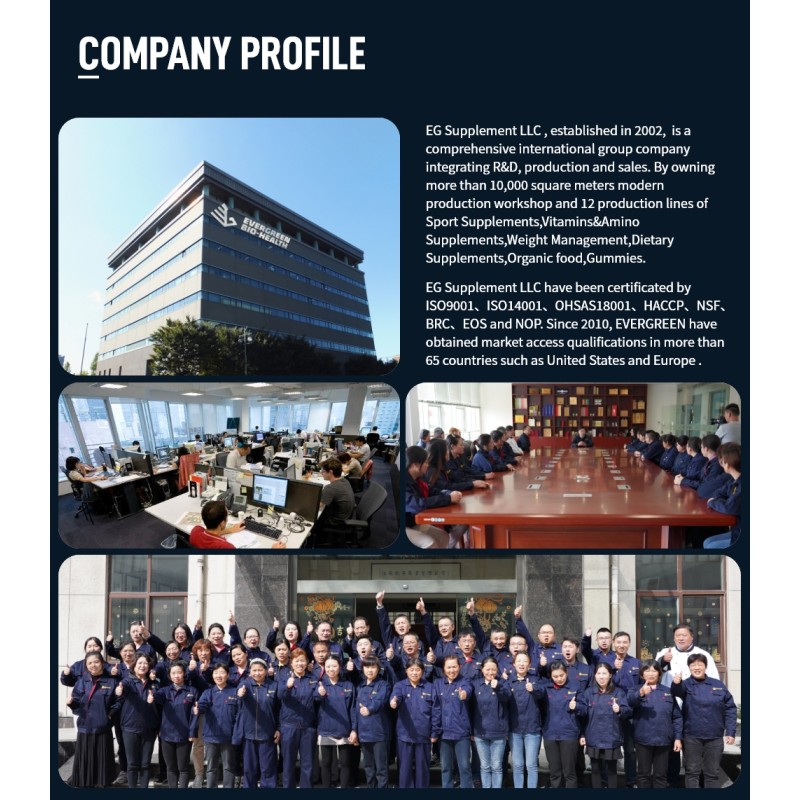 COMPANY PROFILE

EVERGREEN BIO-HEALTH

EG Supplement LLC , established in 2002, is a comprehensive international group company integrating R&D, production and sales. By owning more than 10,000 square meters modern production workshop and 12 production lines of Sport Supplements,Vitamins&Amino Supplements,Weight Management,Dietary Supplements,Organic food,Gummies.

EG Supplement LLC have been certificated by ISO9001、ISO14001、OHSAS18001、HACCP、NSF、BRC、EOS and NOP. Since 2010, EVERGREEN have obtained market access qualifications in more than 65 countries such as United States and Europe .